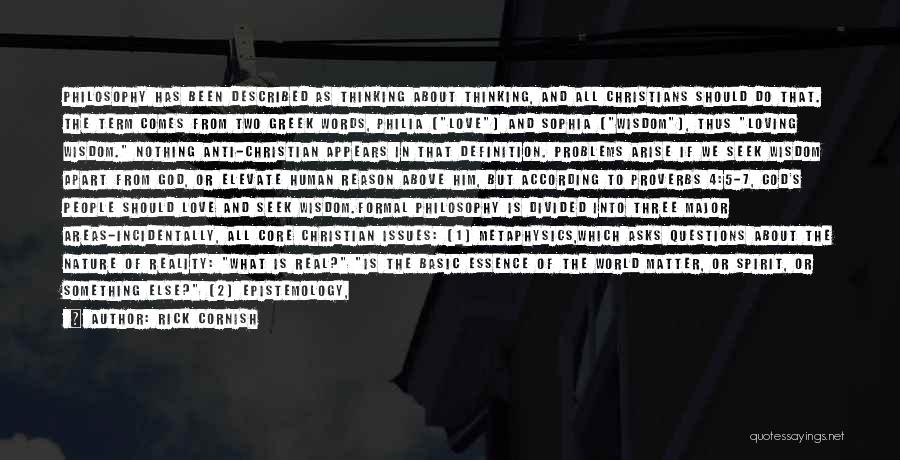 PHILOSOPHY HAS BEEN DESCRIBED AS THINKING ABOUT THINKING, AND ALL CHRISTIANS SHOULD DO THAT. THE TERM COMES FROM TWO GREEK WORDS, PHILIA ("LOVE") AND SOPHIA ("WISDOM"), THUS "LOVING WISDOM." NOTHING ANTI-CHRISTIAN APPEARS IN THAT DEFINITION. PROBLEMS ARISE IF WE SEEK WISDOM APART FROM GOD, OR ELEVATE HUMAN REASON ABOVE HIM, BUT ACCORDING TO PROVERBS 4:5-7, GOD'S PEOPLE SHOULD LOVE AND SEEK WISDOM.FORMAL PHILOSOPHY IS DIVIDED INTO THREE MAJOR AREAS-INCIDENTALLY, ALL CORE CHRISTIAN ISSUES: (1) METAPHYSICS,WHICH ASKS QUESTIONS ABOUT THE NATURE OF REALITY: "WHAT IS REAL?" "IS THE BASIC ESSENCE OF THE WORLD MATTER, OR SPIRIT, OR SOMETHING ELSE?" (2) EPISTEMOLOGY,

AUTHOR: RICK CORNISH

quotessayings.net